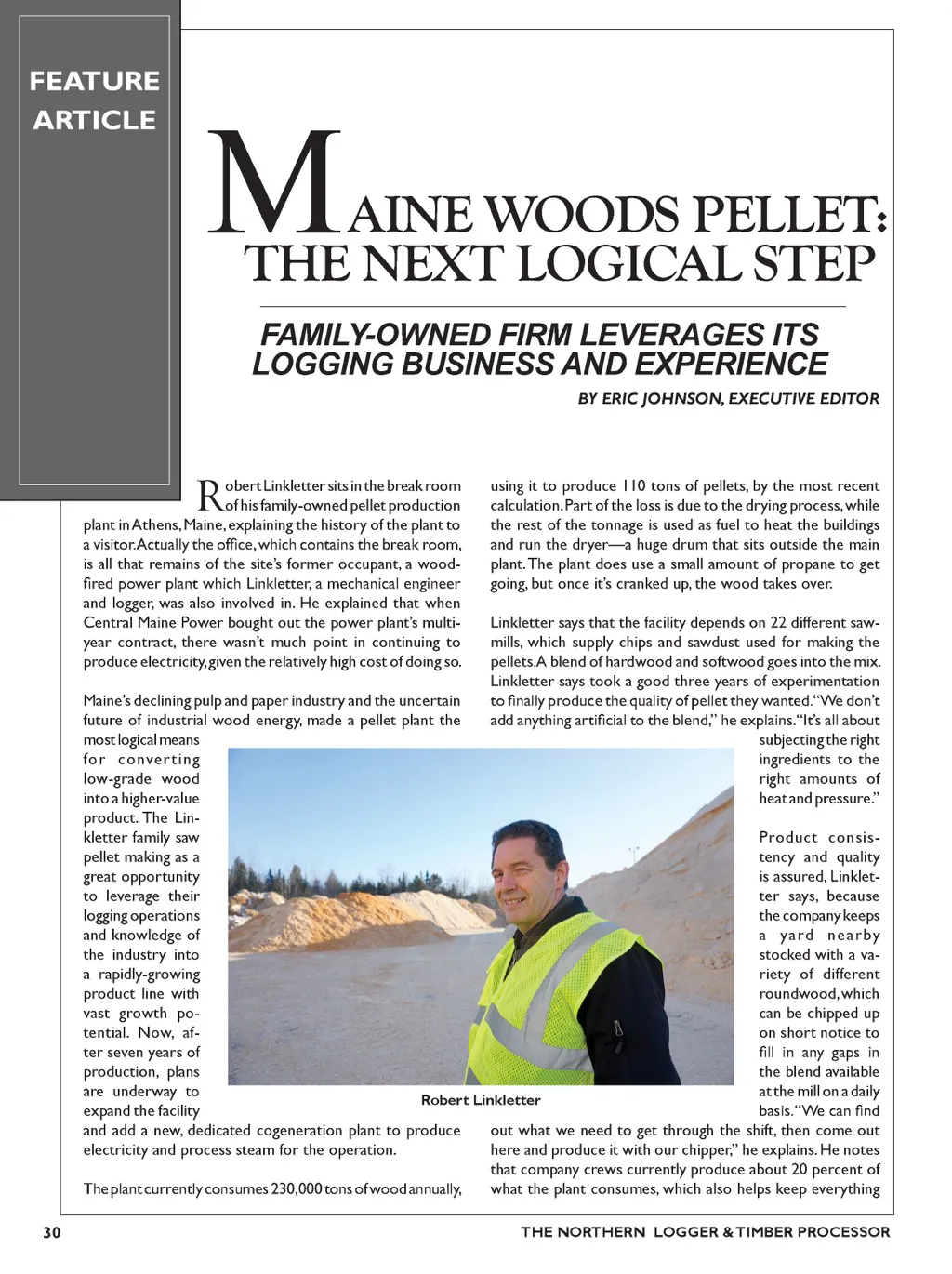 FEATURE ARTICLE

MAINE WOODS PELLET: THE NEXT LOGICAL STEP

FAMILY-OWNED FIRM LEVERAGES ITS LOGGING BUSINESS AND EXPERIENCE

BY ERIC JOHNSON, EXECUTIVE EDITOR

Robert Linkletter sits in the break room of his family-owned pellet production plant in Athens, Maine, explaining the history of the plant to a visitor. Actually the office, which contains the break room, is all that remains of the site's former occupant, a wood-fired power plant which Linkletter, a mechanical engineer and logger, was also involved in. He explained that when Central Maine Power bought out the power plant's multi-year contract, there wasn't much point in continuing to produce electricity, given the relatively high cost of doing so.

Maine's declining pulp and paper industry and the uncertain future of industrial wood energy, made a pellet plant the most logical means for converting low-grade wood into a higher-value product. The Linkletter family saw pellet making as a great opportunity to leverage their logging operations and knowledge of the industry into a rapidly-growing product line with vast growth potential. Now, after seven years of production, plans are underway to expand the facility and add a new, dedicated cogeneration plant to produce electricity and process steam for the operation.

The plant currently consumes 230,000 tons of wood annually, using it to produce 110 tons of pellets, by the most recent calculation. Part of the loss is due to the drying process, while the rest of the tonnage is used as fuel to heat the buildings and run the dryer—a huge drum that sits outside the main plant. The plant does use a small amount of propane to get going, but once it's cranked up, the wood takes over.

Linkletter says that the facility depends on 22 different sawmills, which supply chips and sawdust used for making the pellets. A blend of hardwood and softwood goes into the mix. Linkletter says took a good three years of experimentation to finally produce the quality of pellet they wanted. "We don't add anything artificial to the blend," he explains. "It's all about subjecting the right ingredients to the right amounts of heat and pressure."

Product consistency and quality is assured, Linkletter says, because the company keeps a yard nearby stocked with a variety of different roundwood, which can be chipped up on short notice to fill in any gaps in the blend available at the mill on a daily basis. "We can find out what we need to get through the shift, then come out here and produce it with our chipper," he explains. He notes that company crews currently produce about 20 percent of what the plant consumes, which also helps keep everything

Robert Linkletter

30

THE NORTHERN LOGGER & TIMBER PROCESSOR